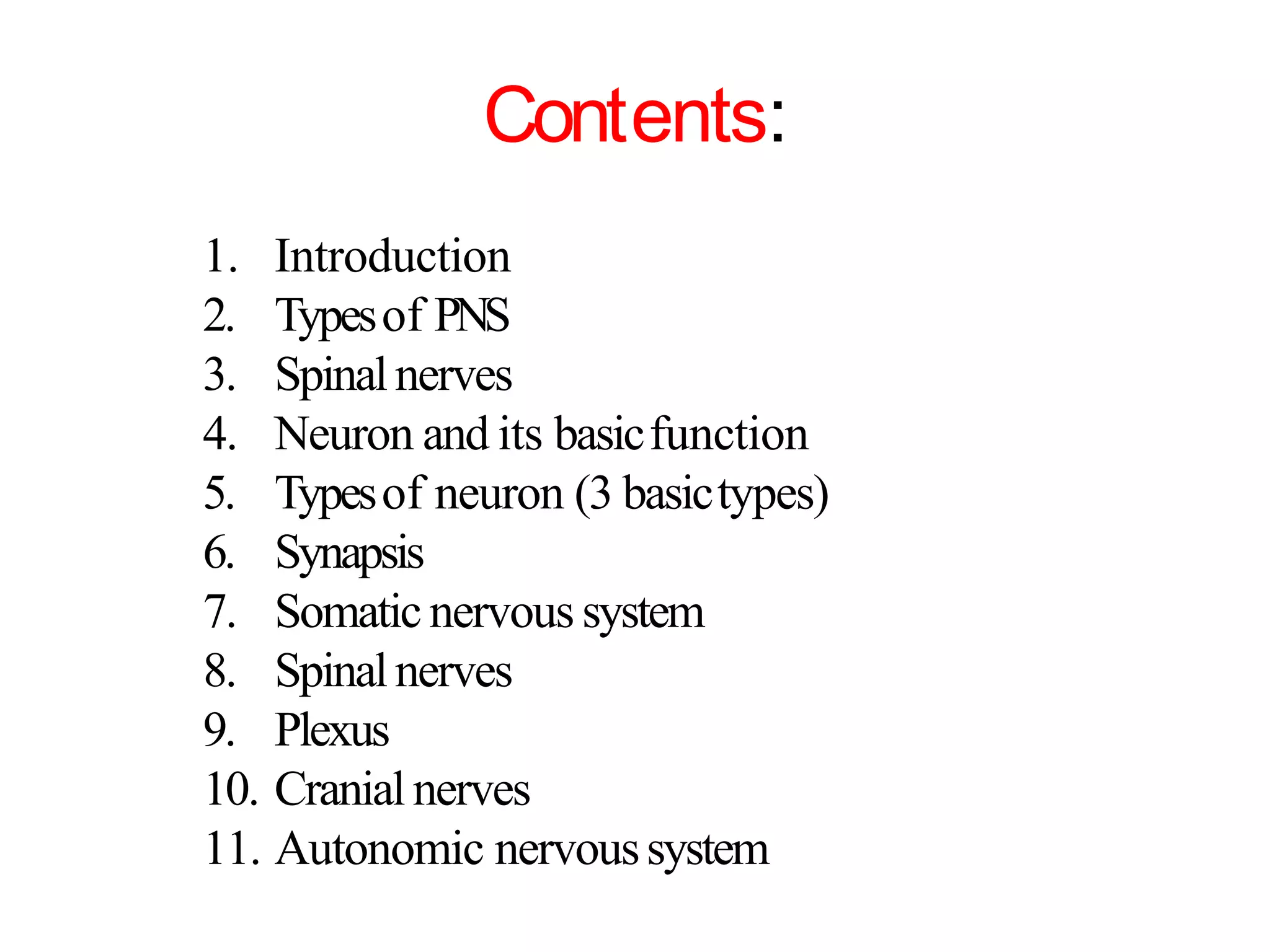 Contents:

1. Introduction
2. Types of PNS
3. Spinal nerves
4. Neuron and its basic function
5. Types of neuron (3 basic types)
6. Synapsis
7. Somatic nervous system
8. Spinal nerves
9. Plexus
10. Cranial nerves
11. Autonomic nervous system